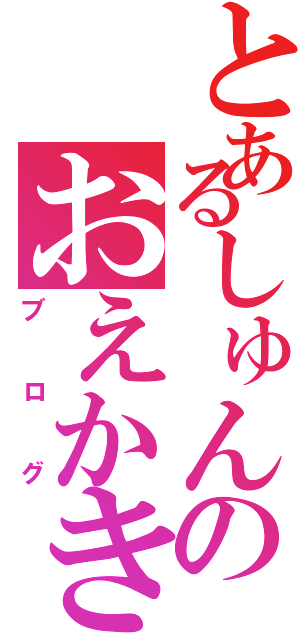 とあるしゅんの
おえかき
ブログ